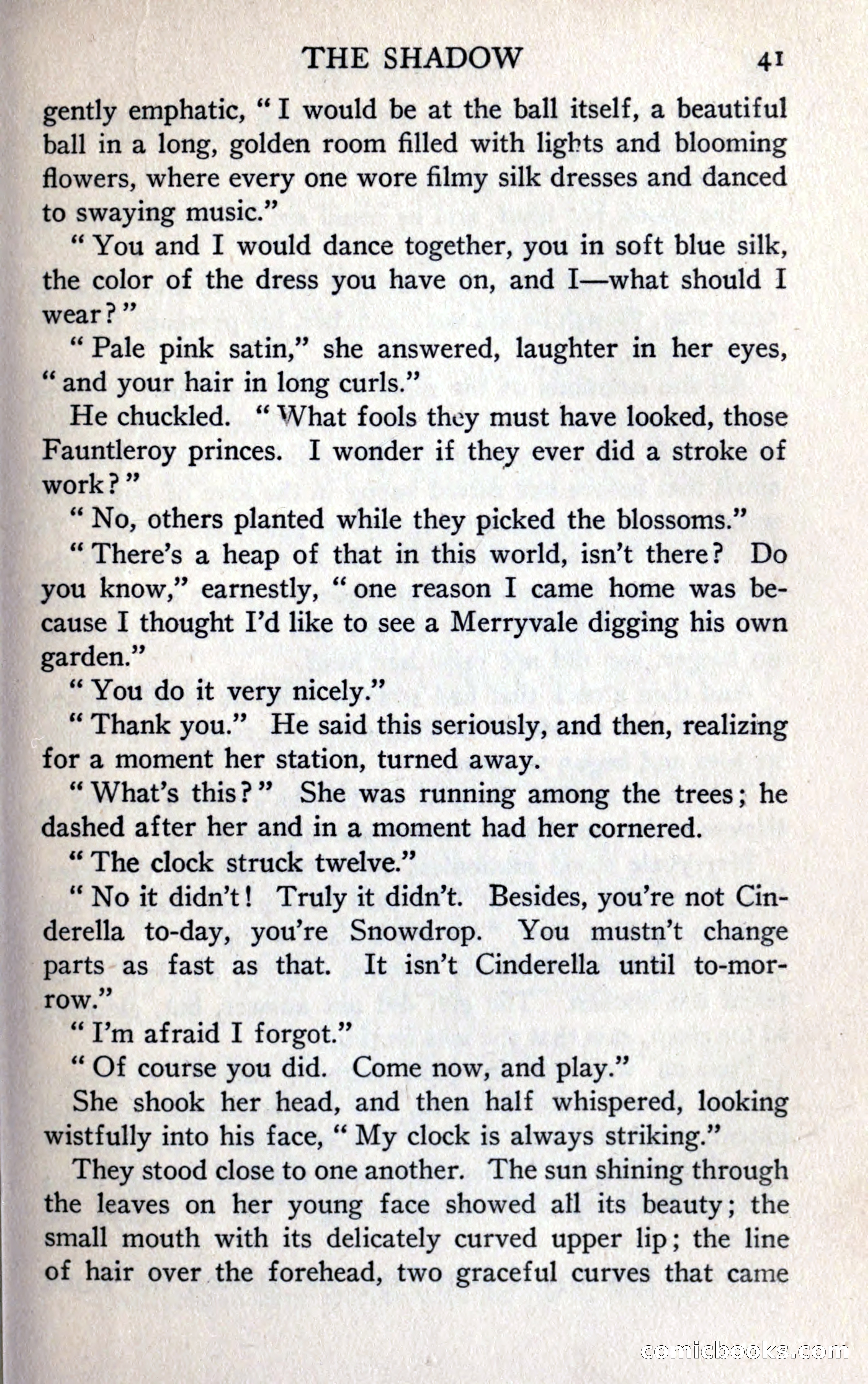 THE SHADOW 41

gently emphatic, "I would be at the ball itself, a beautiful ball in a long, golden room filled with lights and blooming flowers, where every one wore filmy silk dresses and danced to swaying music."

"You and I would dance together, you in soft blue silk, the color of the dress you have on, and I—what should I wear?"

"Pale pink satin," she answered, laughter in her eyes, "and your hair in long curls."

He chuckled. "What fools they must have looked, those Fauntleroy princes. I wonder if they ever did a stroke of work?"

"No, others planted while they picked the blossoms."

"There's a heap of that in this world, isn't there? Do you know," earnestly, "one reason I came home was because I thought I'd like to see a Merryvale digging his own garden."

"You do it very nicely."

"Thank you." He said this seriously, and then, realizing for a moment her station, turned away.

"What's this?" She was running among the trees; he dashed after her and in a moment had her cornered.

"The clock struck twelve."

"No it didn't! Truly it didn't. Besides, you're not Cinderella to-day, you're Snowdrop. You mustn't change parts as fast as that. It isn't Cinderella until to-morrow."

"I'm afraid I forgot."

"Of course you did. Come now, and play."

She shook her head, and then half whispered, looking wistfully into his face, "My clock is always striking."

They stood close to one another. The sun shining through the leaves on her young face showed all its beauty; the small mouth with its delicately curved upper lip; the line of hair over the forehead, two graceful curves that came

comicbooks.com